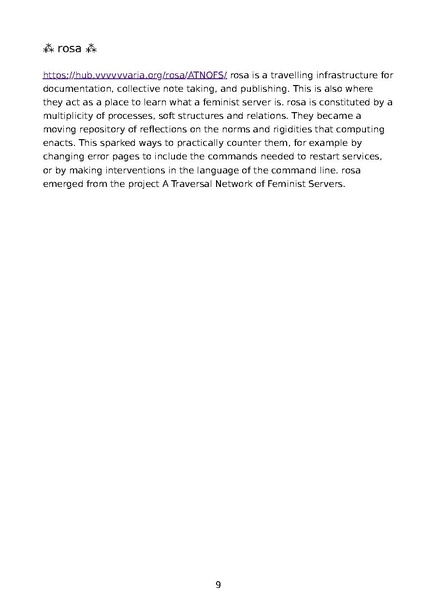 ⁂ rosa ⁂

https://hub.vvvvvvaria.org/rosa/ATNOFS/ rosa is a travelling infrastructure for documentation, collective note taking, and publishing. This is also where they act as a place to learn what a feminist server is. rosa is constituted by a multiplicity of processes, soft structures and relations. They became a moving repository of reflections on the norms and rigidities that computing enacts. This sparked ways to practically counter them, for example by changing error pages to include the commands needed to restart services, or by making interventions in the language of the command line. rosa emerged from the project A Traversal Network of Feminist Servers.

9